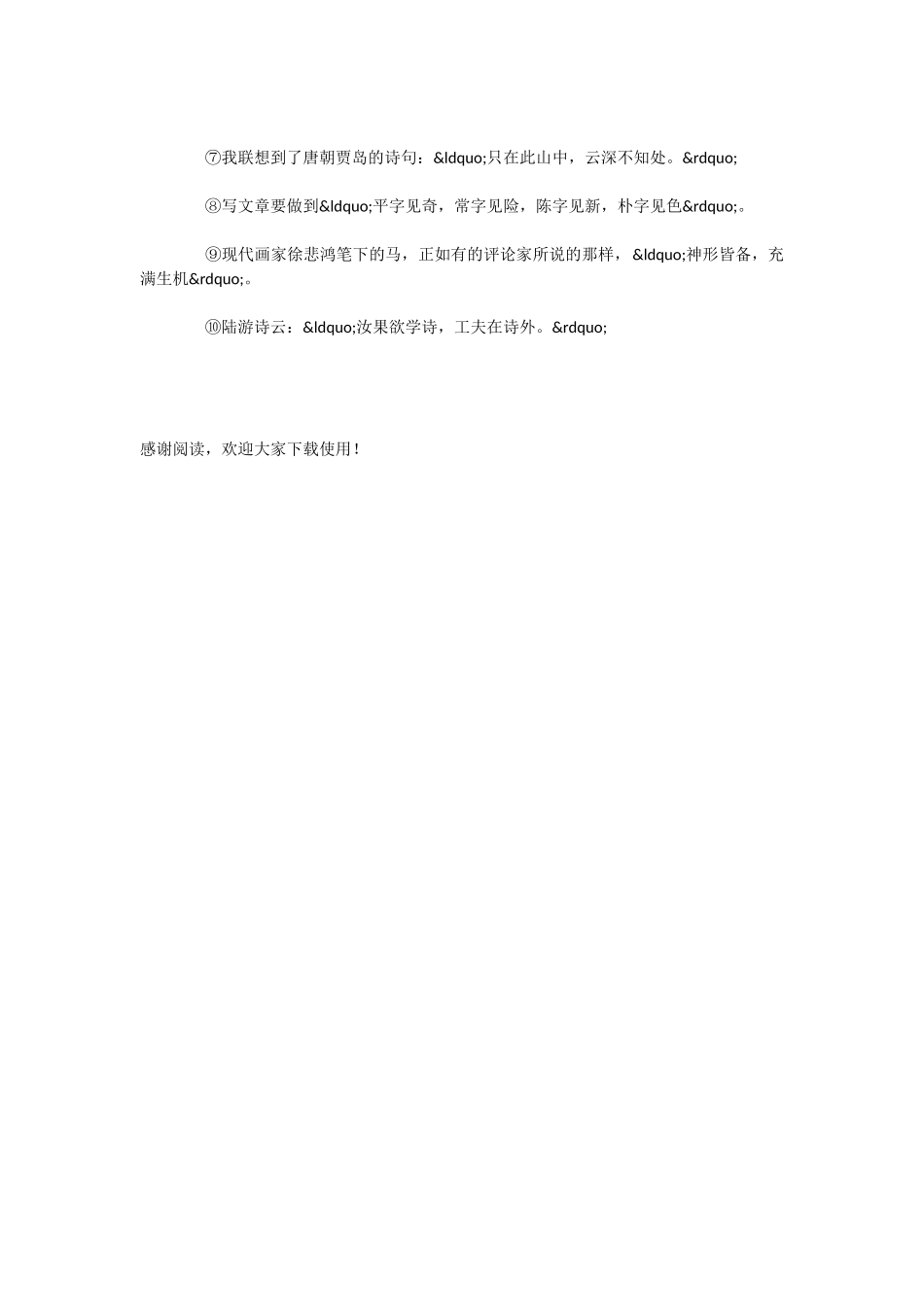 ⑦我联想到了唐朝贾岛的诗句：&ldquo;只在此山中，云深不知处。&rdquo;

⑧写文章要做到&ldquo;平字见奇，常字见险，陈字见新，朴字见色&rdquo;。

⑨现代画家徐悲鸿笔下的马，正如有的评论家所说的那样，&ldquo;神形皆备，充满生机&rdquo;。

⑩陆游诗云：&ldquo;汝果欲学诗，工夫在诗外。&rdquo;

感谢阅读，欢迎大家下载使用！